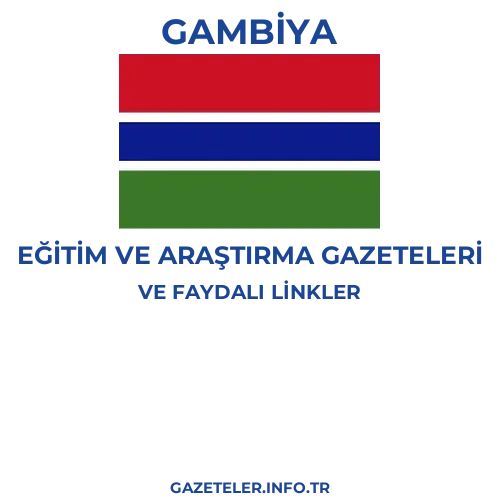 GAMBİYA

EĞİTİM VE ARAŞTIRMA GAZETELERİ
VE FAYDALI LİNKLER

GAZETELER.INFO.TR